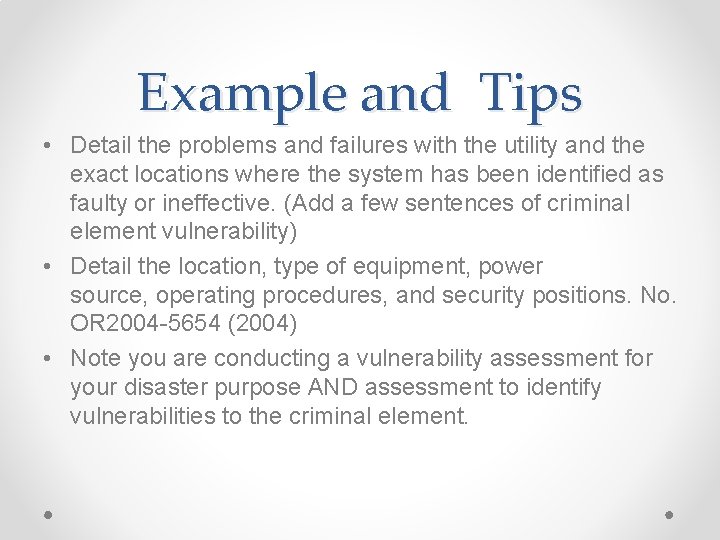 Example and  Tips

• Detail the problems and failures with the utility and the exact locations where the system has been identified as faulty or ineffective. (Add a few sentences of criminal element vulnerability)

• Detail the location, type of equipment, power source, operating procedures, and security positions. No. OR2004-5654 (2004)

• Note you are conducting a vulnerability assessment for your disaster purpose AND assessment to identify vulnerabilities to the criminal element.